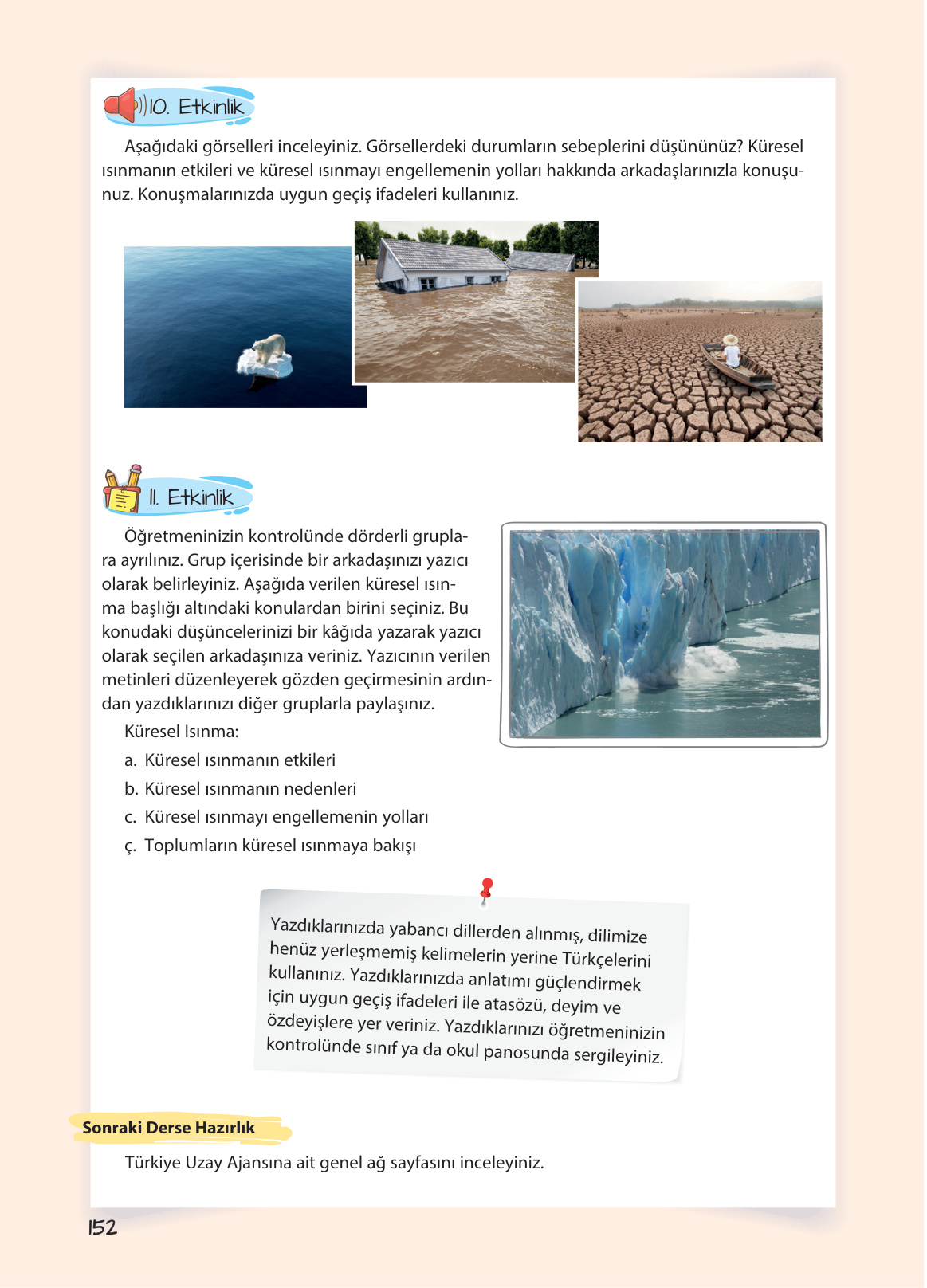 10. Etkinlik

Aşağıdaki görselleri inceleyiniz. Görsellerdeki durumların sebeplerini düşününüz? Küresel ısınmanın etkileri ve küresel ısınmayı engellemenin yolları hakkında arkadaşlarınızla konuşunuz. Konuşmalarınızda uygun geçiş ifadeleri kullanınız.

11. Etkinlik

Öğretmeninizin kontrolünde dörderli gruplara ayrılınız. Grup içerisinde bir arkadaşınızı yazıcı olarak belirleyiniz. Aşağıda verilen küresel ısınma başlığı altındaki konulardan birini seçiniz. Bu konudaki düşüncelerinizi bir kâğıda yazarak yazıcı olarak seçilen arkadaşınıza veriniz. Yazıcının verilen metinleri düzenleyerek gözden geçirmesinin ardından yazdıklarınızı diğer gruplarla paylaşınız.

Küresel Isınma:

a. Küresel ısınmanın etkileri

b. Küresel ısınmanın nedenleri

c. Küresel ısınmayı engellemenin yolları

ç. Toplumların küresel ısınmaya bakışı

Yazdıklarınızda yabancı dillerden alınmış, dilimize henüz yerleşmemiş kelimelerin yerine Türkçelerini kullanınız. Yazdıklarınızda anlatımı güçlendirmek için uygun geçiş ifadeleri ile atasözü, deyim ve özdeyişlere yer veriniz. Yazdıklarınızı öğretmeninizin kontrolünde sınıf ya da okul panosunda sergileyiniz.

Sonraki Derse Hazırlık

Türkiye Uzay Ajansına ait genel ağ sayfasını inceleyiniz.

152